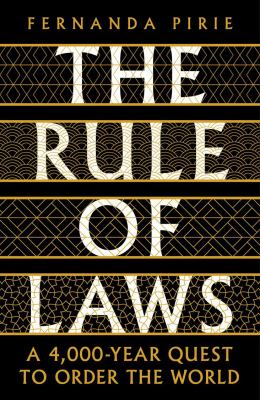 FERNANDA PIRIE

THE RULE OF LAWS

A 4,000-YEAR QUEST TO ORDER THE WORLD